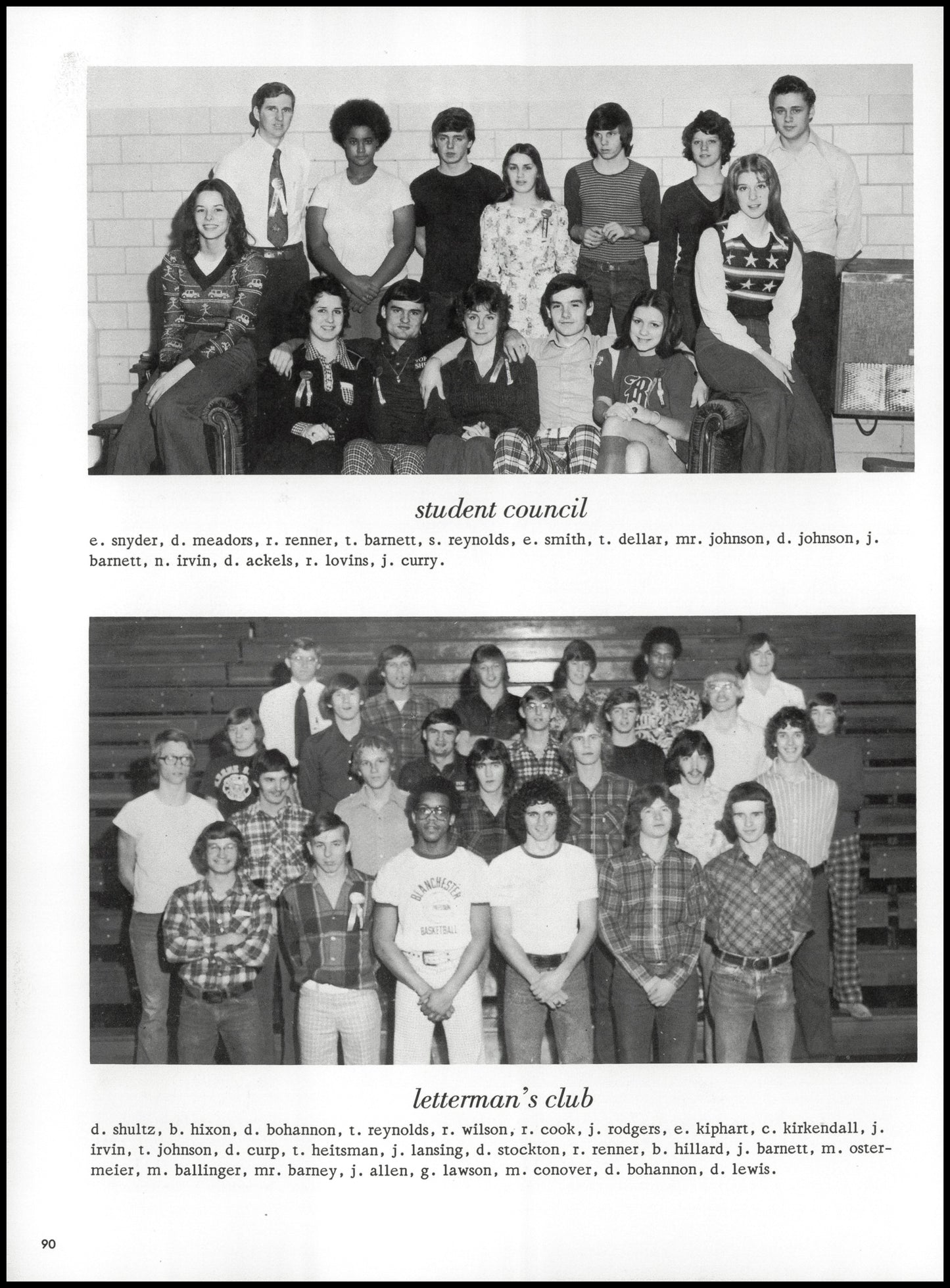 student council

e. snyder, d. meadors, r. renner, t. barnett, s. reynolds, e. smith, t. dellar, mr. johnson, d. johnson, j. barnett, n. irvin, d. ackels, r. lovins, j. curry.

BLANCHESTER

BASKETBALL

letterman's club

d. shultz, b. hixon, d. bohannon, t. reynolds, r. wilson, r. cook, j. rodgers, e. kiphart, c. kirkendall, j. irvin, t. johnson, d. curp, t. heitsman, j. lansing, d. stockton, r. renner, b. hillard, j. barnett, m. ostermeier, m. ballinger, mr. barney, j. allen, g. lawson, m. conover, d. bohannon, d. lewis.

90